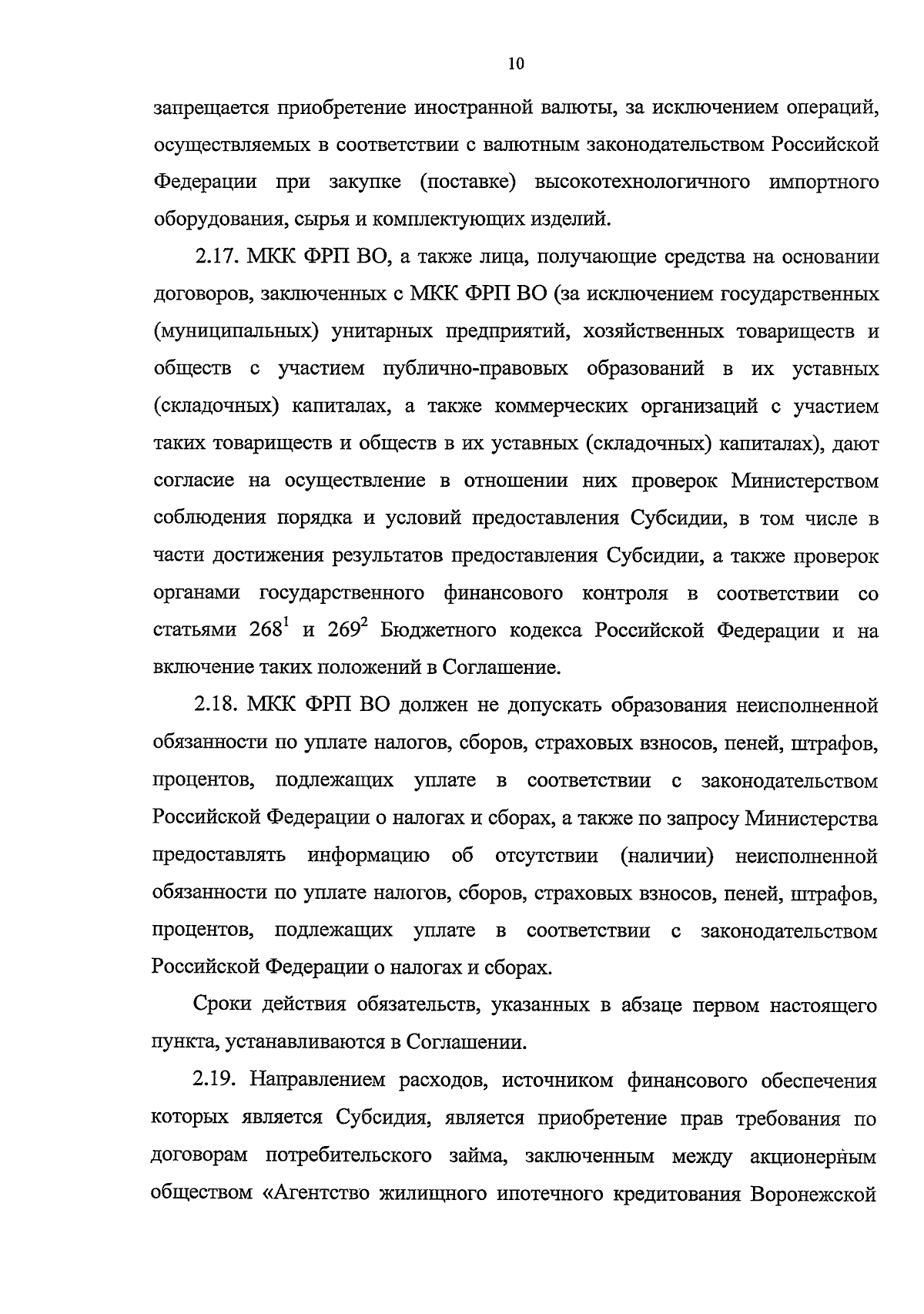 10

запрещается приобретение иностранной валюты, за исключением операций, осуществляемых в соответствии с валютным законодательством Российской Федерации при закупке (поставке) высокотехнологичного импортного оборудования, сырья и комплектующих изделий.

2.17. МКК ФРП ВО, а также лица, получающие средства на основании договоров, заключенных с МКК ФРП ВО (за исключением государственных (муниципальных) унитарных предприятий, хозяйственных товариществ и обществ с участием публично-правовых образований в их уставных (складочных) капиталах, а также коммерческих организаций с участием таких товариществ и обществ в их уставных (складочных) капиталах), дают согласие на осуществление в отношении них проверок Министерством соблюдения порядка и условий предоставления Субсидии, в том числе в части достижения результатов предоставления Субсидии, а также проверок органами государственного финансового контроля в соответствии со статьями $268^1$ и $269^2$ Бюджетного кодекса Российской Федерации и на включение таких положений в Соглашение.

2.18. МКК ФРП ВО должен не допускать образования неисполненной обязанности по уплате налогов, сборов, страховых взносов, пеней, штрафов, процентов, подлежащих уплате в соответствии с законодательством Российской Федерации о налогах и сборах, а также по запросу Министерства предоставлять информацию об отсутствии (наличии) неисполненной обязанности по уплате налогов, сборов, страховых взносов, пеней, штрафов, процентов, подлежащих уплате в соответствии с законодательством Российской Федерации о налогах и сборах.

Сроки действия обязательств, указанных в абзаце первом настоящего пункта, устанавливаются в Соглашении.

2.19. Направлением расходов, источником финансового обеспечения которых является Субсидия, является приобретение прав требования по договорам потребительского займа, заключенным между акционерным обществом «Агентство жилищного ипотечного кредитования Воронежской